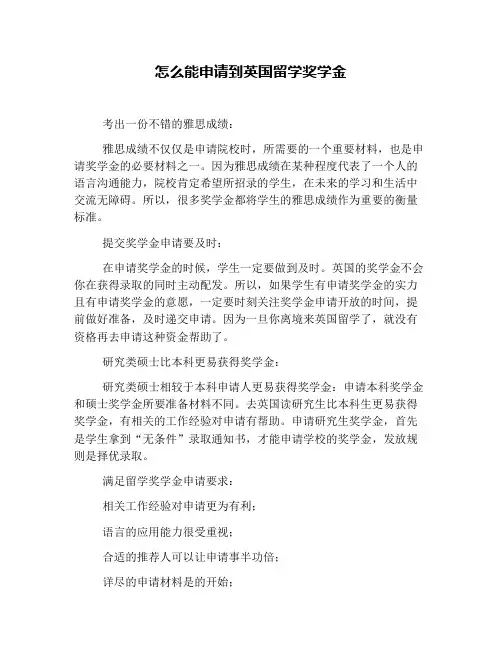 怎么能申请到英国留学奖学金

考出一份不错的雅思成绩：

雅思成绩不仅仅是申请院校时，所需要的一个重要材料，也是申请奖学金的必要材料之一。因为雅思成绩在某种程度代表了一个人的语言沟通能力，院校肯定希望所招录的学生，在未来的学习和生活中交流无障碍。所以，很多奖学金都将学生的雅思成绩作为重要的衡量标准。

提交奖学金申请要及时：

在申请奖学金的时候，学生一定要做到及时。英国的奖学金不会你在获得录取的同时主动配发。所以，如果学生有申请奖学金的实力且有申请奖学金的意愿，一定要时刻关注奖学金申请开放的时间，提前做好准备，及时递交申请。因为一旦你离境来英国留学了，就没有资格再去申请这种资金帮助了。

研究类硕士比本科更易获得奖学金：

研究类硕士相较于本科申请人更易获得奖学金：申请本科奖学金和硕士奖学金所要准备材料不同。去英国读研究生比本科生更易获得奖学金，有相关的工作经验对申请有帮助。申请研究生奖学金，首先是学生拿到“无条件”录取通知书，才能申请学校的奖学金，发放规则是择优录取。

满足留学奖学金申请要求：

相关工作经验对申请更为有利：

语言的应用能力很受重视：

合适的推荐人可以让申请事半功倍；

详尽的申请材料是的开始：